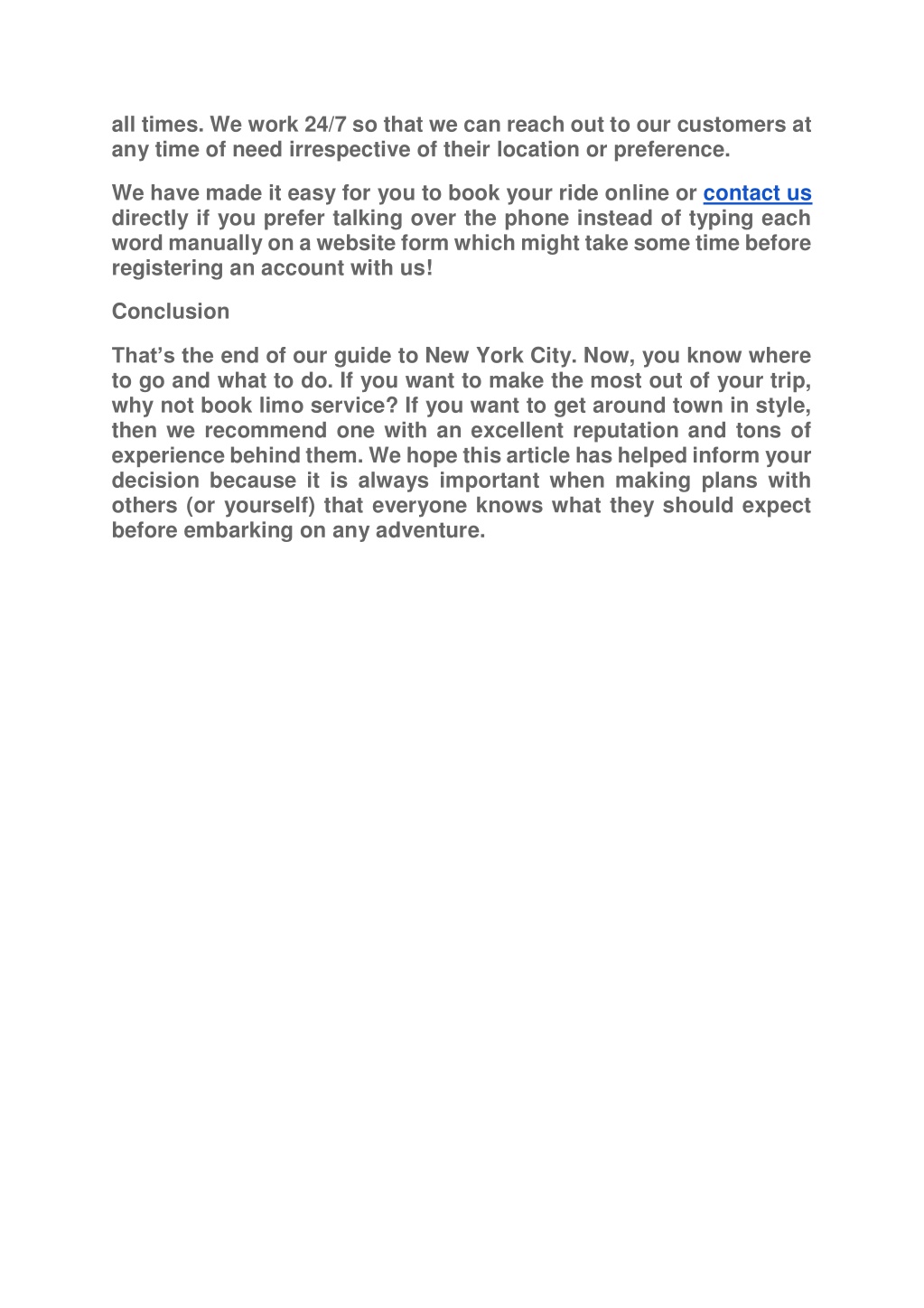 all times. We work 24/7 so that we can reach out to our customers at any time of need irrespective of their location or preference.

We have made it easy for you to book your ride online or contact us directly if you prefer talking over the phone instead of typing each word manually on a website form which might take some time before registering an account with us!

Conclusion

That's the end of our guide to New York City. Now, you know where to go and what to do. If you want to make the most out of your trip, why not book limo service? If you want to get around town in style, then we recommend one with an excellent reputation and tons of experience behind them. We hope this article has helped inform your decision because it is always important when making plans with others (or yourself) that everyone knows what they should expect before embarking on any adventure.